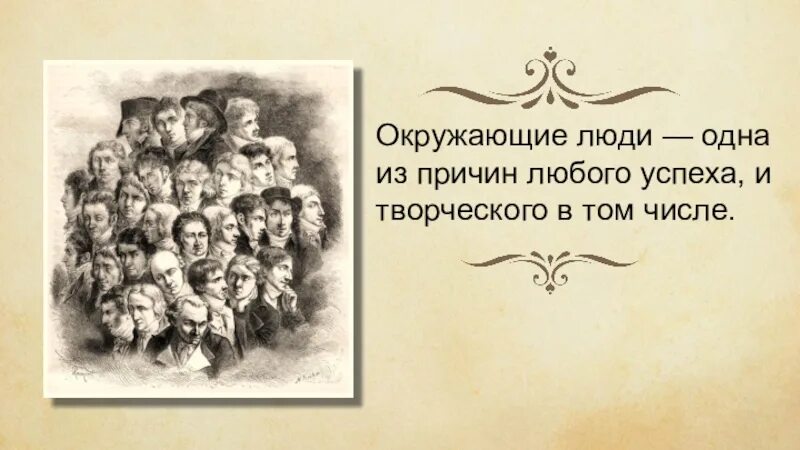 Окружающие люди — одна из причин любого успеха, и творческого в том числе.